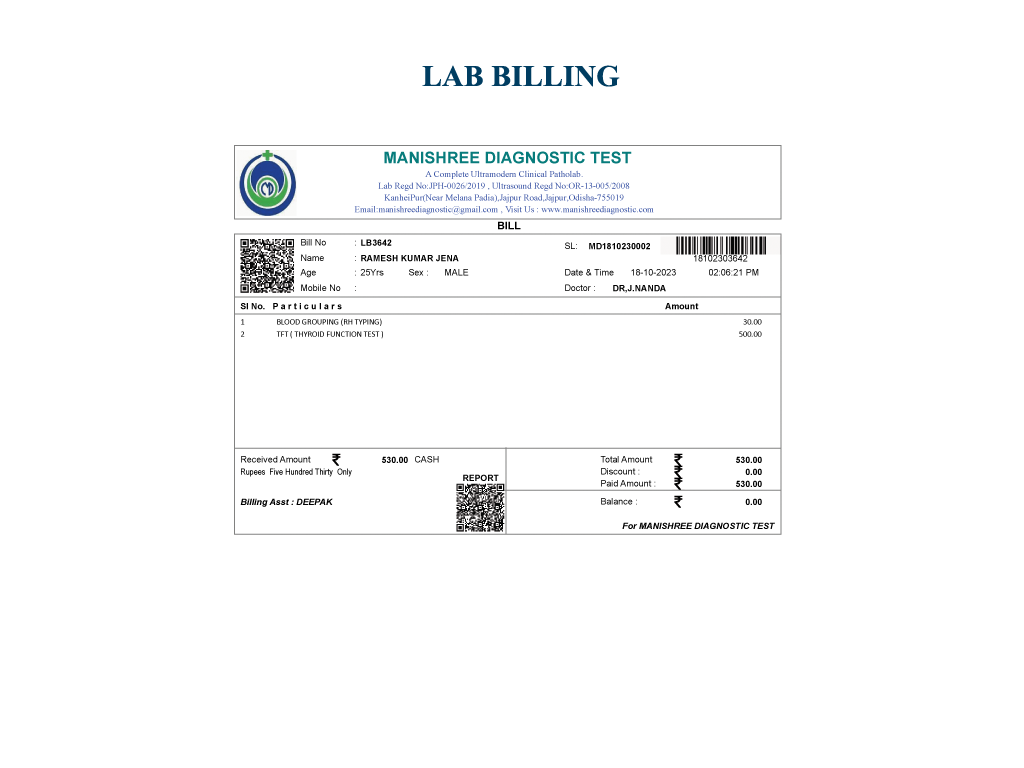 LAB BILLING

MANISHREE DIAGNOSTIC TEST
A Complete Ultramodern Clinical Patholab.
Lab Regd No:JPH-0026/2019 , Ultrasound Regd No:OR-13-005/2008
KanheiPur(Near Melana Padia),Jajpur Road,Jajpur,Odisha-755019
Email:manishreediagnostic@gmail.com , Visit Us : www.manishreediagnostic.com

BILL

Bill No : LB3642
Name : RAMESH KUMAR JENA
Age : 25Yrs Sex : MALE
Mobile No :

SL: MD1810230002
18102303642
Date & Time 18-10-2023 02:06:21 PM
Doctor : DR,J.NANDA

| Sl No. | Particulars | Amount |
|---|---|---|
| 1 | BLOOD GROUPING (RH TYPING) | 30.00 |
| 2 | TFT ( THYROID FUNCTION TEST ) | 500.00 |

Received Amount ₹ 530.00 CASH
Rupees Five Hundred Thirty Only
REPORT
Billing Asst : DEEPAK

Total Amount ₹ 530.00
Discount : ₹ 0.00
Paid Amount : ₹ 530.00
Balance : ₹ 0.00

For MANISHREE DIAGNOSTIC TEST